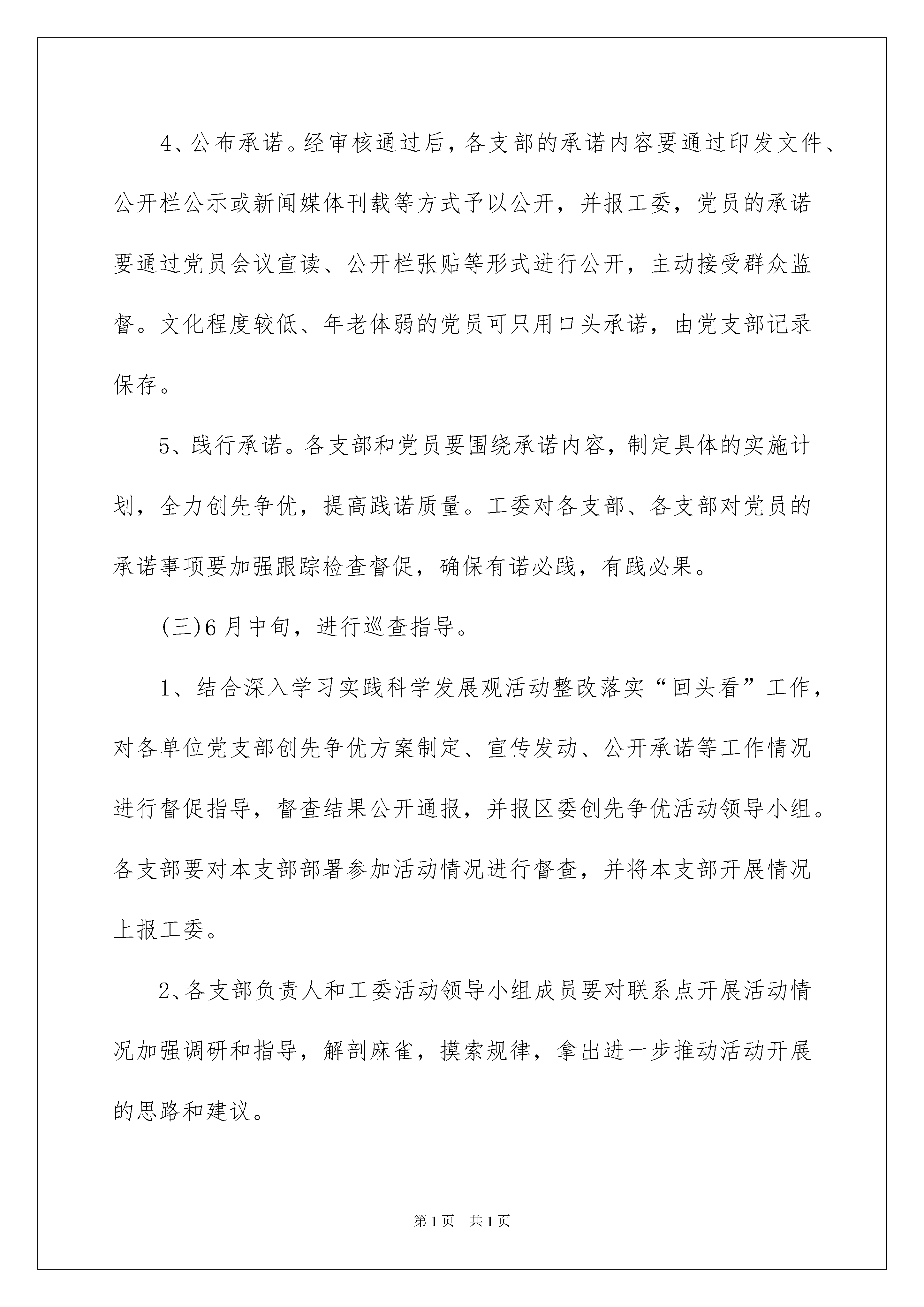 4、公布承诺。经审核通过后，各支部的承诺内容要通过印发文件、公开栏公示或新闻媒体刊载等方式予以公开，并报工委，党员的承诺要通过党员会议宣读、公开栏张贴等形式进行公开，主动接受群众监督。文化程度较低、年老体弱的党员可只用口头承诺，由党支部记录保存。

5、践行承诺。各支部和党员要围绕承诺内容，制定具体的实施计划，全力创先争优，提高践诺质量。工委对各支部、各支部对党员的承诺事项要加强跟踪检查督促，确保有诺必践，有践必果。

(三)6月中旬，进行巡查指导。

1、结合深入学习实践科学发展观活动整改落实“回头看”工作，对各单位党支部创先争优方案制定、宣传发动、公开承诺等工作情况进行督促指导，督查结果公开通报，并报区委创先争优活动领导小组。各支部要对本支部部署参加活动情况进行督查，并将本支部开展情况上报工委。

2、各支部负责人和工委活动领导小组成员要对联系点开展活动情况加强调研和指导，解剖麻雀，摸索规律，拿出进一步推动活动开展的思路和建议。

第1页 共1页